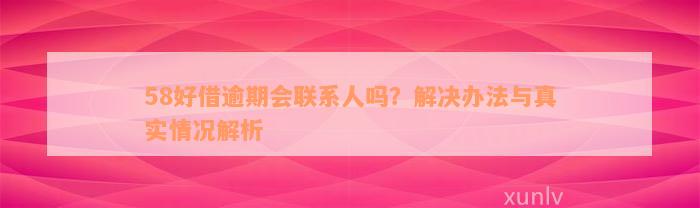 58好借逾期会联系人吗？解决办法与真实情况解析

xunlv